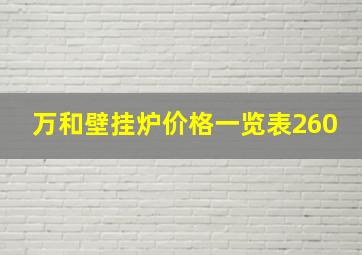 万和壁挂炉价格一览表260